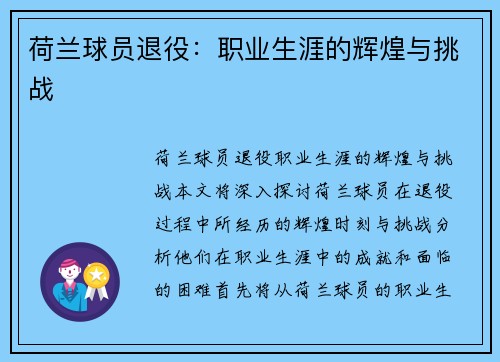 荷兰球员退役：职业生涯的辉煌与挑战

荷兰球员退役职业生涯的辉煌与挑战本文将深入探讨荷兰球员在退役过程中所经历的辉煌时刻与挑战分析他们在职业生涯中的成就和面临的困难首先将从荷兰球员的职业生